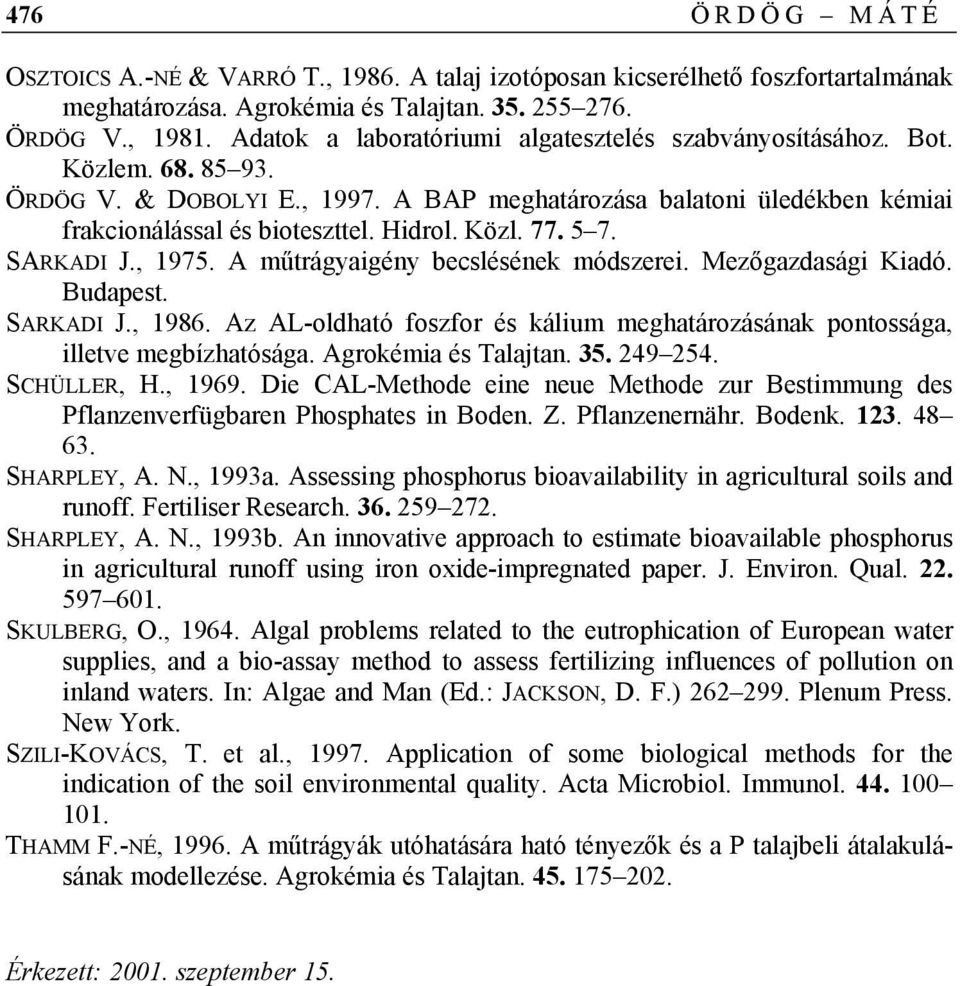 476 ÖRDÖG – MÁTÉ

OSZTOICS A.-NÉ & VARRÓ T., 1986. A talaj izotóposan kicserélhető foszfortartalmának meghatározása. Agrokémia és Talajtan. 35. 255–276.

ÖRDÖG V., 1981. Adatok a laboratóriumi algatesztelés szabványosításához. Bot. Közlem. 68. 85–93.

ÖRDÖG V. & DOBOLYI E., 1997. A BAP meghatározása balatoni üledékben kémiai frakcionálással és bioteszttel. Hidrol. Közl. 77. 5–7.

SARKADI J., 1975. A műtrágyaigény becslésének módszerei. Mezőgazdasági Kiadó. Budapest.

SARKADI J., 1986. Az AL-oldható foszfor és kálium meghatározásának pontossága, illetve megbízhatósága. Agrokémia és Talajtan. 35. 249–254.

SCHÜLLER, H., 1969. Die CAL-Methode eine neue Methode zur Bestimmung des Pflanzenverfügbaren Phosphates in Boden. Z. Pflanzenernähr. Bodenk. 123. 48–63.

SHARPLEY, A. N., 1993a. Assessing phosphorus bioavailability in agricultural soils and runoff. Fertiliser Research. 36. 259–272.

SHARPLEY, A. N., 1993b. An innovative approach to estimate bioavailable phosphorus in agricultural runoff using iron oxide-impregnated paper. J. Environ. Qual. 22. 597–601.

SKULBERG, O., 1964. Algal problems related to the eutrophication of European water supplies, and a bio-assay method to assess fertilizing influences of pollution on inland waters. In: Algae and Man (Ed.: JACKSON, D. F.) 262–299. Plenum Press. New York.

SZILI-KOVÁCS, T. et al., 1997. Application of some biological methods for the indication of the soil environmental quality. Acta Microbiol. Immunol. 44. 100–101.

THAMM F.-NÉ, 1996. A műtrágyák utóhatására ható tényezők és a P talajbeli átalakulásának modellezése. Agrokémia és Talajtan. 45. 175–202.

Érkezett: 2001. szeptember 15.